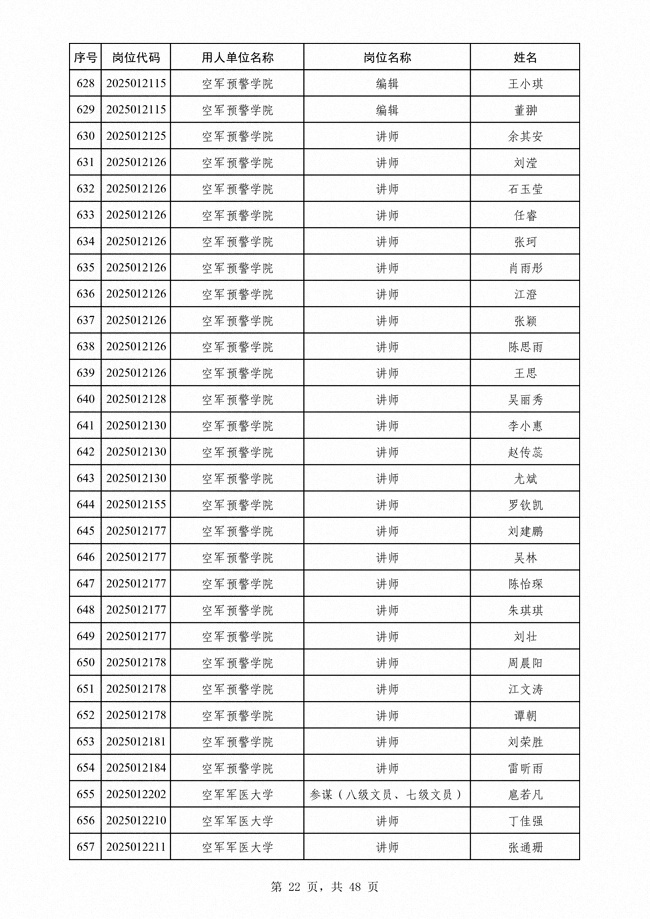 | 序号 | 岗位代码 | 用人单位名称 | 岗位名称 | 姓名 |
|---|---|---|---|---|
| 628 | 2025012115 | 空军预警学院 | 编辑 | 王小琪 |
| 629 | 2025012115 | 空军预警学院 | 编辑 | 董翀 |
| 630 | 2025012125 | 空军预警学院 | 讲师 | 余其安 |
| 631 | 2025012126 | 空军预警学院 | 讲师 | 刘滢 |
| 632 | 2025012126 | 空军预警学院 | 讲师 | 石玉莹 |
| 633 | 2025012126 | 空军预警学院 | 讲师 | 任睿 |
| 634 | 2025012126 | 空军预警学院 | 讲师 | 张珂 |
| 635 | 2025012126 | 空军预警学院 | 讲师 | 肖雨彤 |
| 636 | 2025012126 | 空军预警学院 | 讲师 | 江澄 |
| 637 | 2025012126 | 空军预警学院 | 讲师 | 张颖 |
| 638 | 2025012126 | 空军预警学院 | 讲师 | 陈思雨 |
| 639 | 2025012126 | 空军预警学院 | 讲师 | 王思 |
| 640 | 2025012128 | 空军预警学院 | 讲师 | 吴丽秀 |
| 641 | 2025012130 | 空军预警学院 | 讲师 | 李小惠 |
| 642 | 2025012130 | 空军预警学院 | 讲师 | 赵传蕊 |
| 643 | 2025012130 | 空军预警学院 | 讲师 | 尤斌 |
| 644 | 2025012155 | 空军预警学院 | 讲师 | 罗钦凯 |
| 645 | 2025012177 | 空军预警学院 | 讲师 | 刘建鹏 |
| 646 | 2025012177 | 空军预警学院 | 讲师 | 吴林 |
| 647 | 2025012177 | 空军预警学院 | 讲师 | 陈怡琛 |
| 648 | 2025012177 | 空军预警学院 | 讲师 | 朱琪琪 |
| 649 | 2025012177 | 空军预警学院 | 讲师 | 刘壮 |
| 650 | 2025012178 | 空军预警学院 | 讲师 | 周晨阳 |
| 651 | 2025012178 | 空军预警学院 | 讲师 | 江文涛 |
| 652 | 2025012178 | 空军预警学院 | 讲师 | 谭朝 |
| 653 | 2025012181 | 空军预警学院 | 讲师 | 刘荣胜 |
| 654 | 2025012184 | 空军预警学院 | 讲师 | 雷昕雨 |
| 655 | 2025012202 | 空军军医大学 | 参谋（八级文员、七级文员） | 扈若凡 |
| 656 | 2025012210 | 空军军医大学 | 讲师 | 丁佳强 |
| 657 | 2025012211 | 空军军医大学 | 讲师 | 张通珊 |

第 22 页，共 48 页